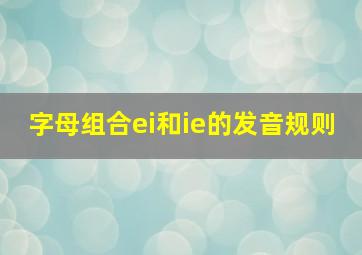 字母组合ei和ie的发音规则